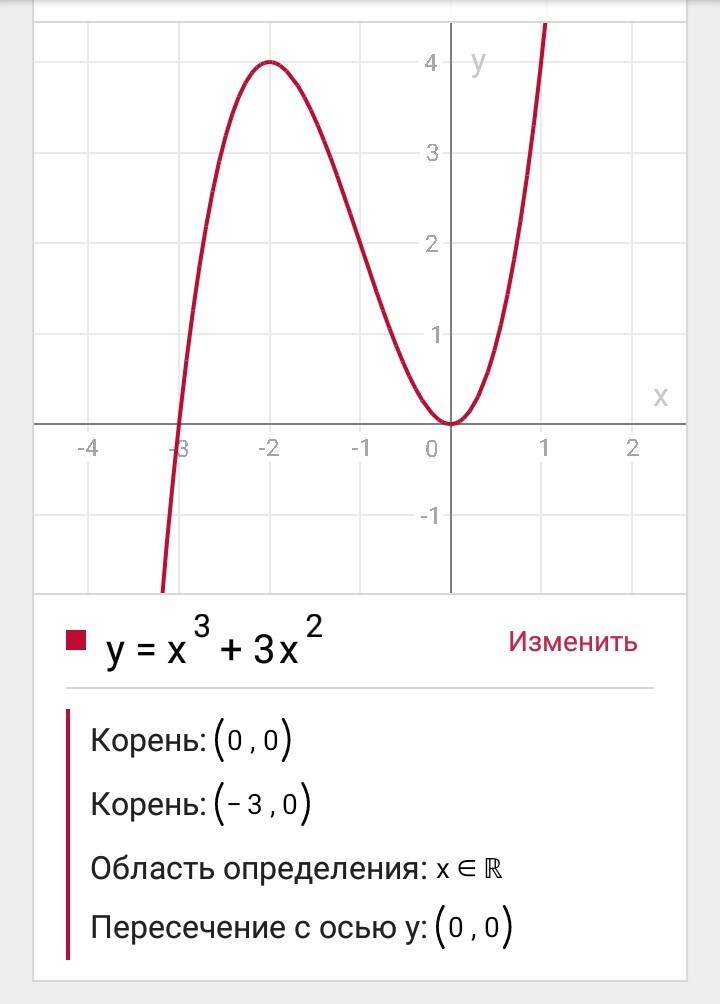 4 y
3
2
1
x
-4 -3 -2 -1 0 1 2
-1

$y = x^3 + 3x^2$ Изменить

Корень: $(0, 0)$

Корень: $(-3, 0)$

Область определения: $x \in \mathbb{R}$

Пересечение с осью y: $(0, 0)$